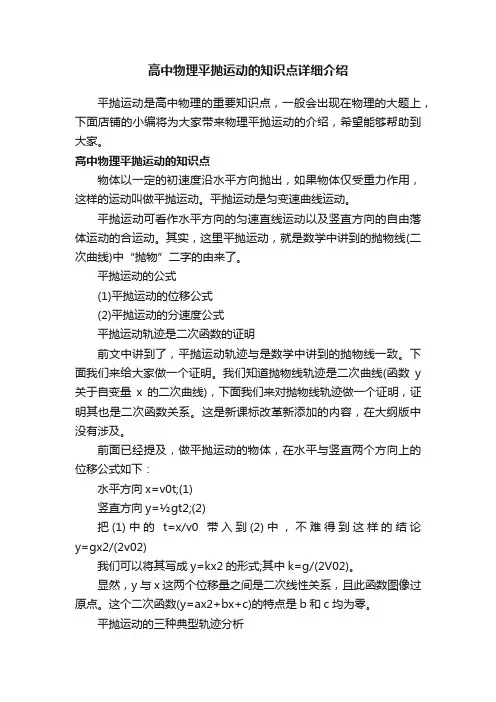 高中物理平抛运动的知识点详细介绍

平抛运动是高中物理的重要知识点，一般会出现在物理的大题上，下面店铺的小编将为大家带来物理平抛运动的介绍，希望能够帮助到大家。

高中物理平抛运动的知识点

物体以一定的初速度沿水平方向抛出，如果物体仅受重力作用，这样的运动叫做平抛运动。平抛运动是匀变速曲线运动。

平抛运动可看作水平方向的匀速直线运动以及竖直方向的自由落体运动的合运动。其实，这里平抛运动，就是数学中讲到的抛物线(二次曲线)中“抛物”二字的由来了。

平抛运动的公式

(1)平抛运动的位移公式

(2)平抛运动的分速度公式

平抛运动轨迹是二次函数的证明

前文中讲到了，平抛运动轨迹与是数学中讲到的抛物线一致。下面我们来给大家做一个证明。我们知道抛物线轨迹是二次曲线(函数 y 关于自变量 x 的二次曲线)，下面我们来对抛物线轨迹做一个证明，证明其也是二次函数关系。这是新课标改革新添加的内容，在大纲版中没有涉及。

前面已经提及，做平抛运动的物体，在水平与竖直两个方向上的位移公式如下：

水平方向 x=v0t;(1)

竖直方向 y=½gt2;(2)

把 (1) 中的 t=x/v0 带入到 (2) 中，不难得到这样的结论 y=gx2/(2v02)

我们可以将其写成 y=kx2 的形式;其中 k=g/(2V02)。

显然，y 与 x 这两个位移量之间是二次线性关系，且此函数图像过原点。这个二次函数(y=ax2+bx+c)的特点是 b 和 c 均为零。

平抛运动的三种典型轨迹分析